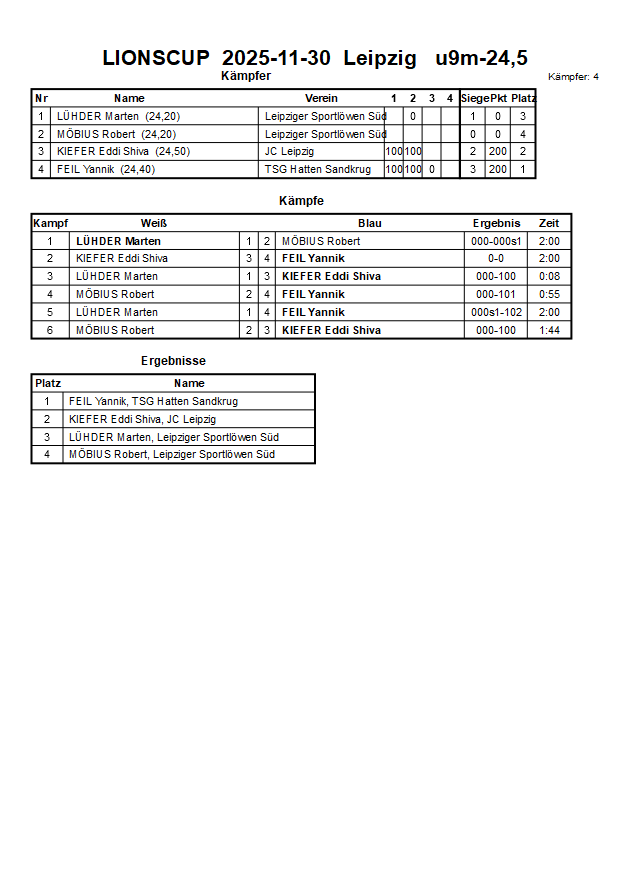 LIONSCUP 2025-11-30 Leipzig u9m-24,5

Kämpfer

Kämpfer: 4

| Nr | Name | Verein | 1 | 2 | 3 | 4 | Siege | Pkt | Platz |
|---|---|---|---|---|---|---|---|---|---|
| 1 | LÜHDER Marten (24,20) | Leipziger Sportlöwen Süd | | 0 | | | 1 | 0 | 3 |
| 2 | MÖBIUS Robert (24,20) | Leipziger Sportlöwen Süd | | | | | 0 | 0 | 4 |
| 3 | KIEFER Eddi Shiva (24,50) | JC Leipzig | 100 | 100 | | | 2 | 200 | 2 |
| 4 | FEIL Yannik (24,40) | TSG Hatten Sandkrug | 100 | 100 | 0 | | 3 | 200 | 1 |

Kämpfe

| Kampf | Weiß | | | Blau | Ergebnis | Zeit |
|---|---|---|---|---|---|---|
| 1 | LÜHDER Marten | 1 | 2 | MÖBIUS Robert | 000-000s1 | 2:00 |
| 2 | KIEFER Eddi Shiva | 3 | 4 | FEIL Yannik | 0-0 | 2:00 |
| 3 | LÜHDER Marten | 1 | 3 | KIEFER Eddi Shiva | 000-100 | 0:08 |
| 4 | MÖBIUS Robert | 2 | 4 | FEIL Yannik | 000-101 | 0:55 |
| 5 | LÜHDER Marten | 1 | 4 | FEIL Yannik | 000s1-102 | 2:00 |
| 6 | MÖBIUS Robert | 2 | 3 | KIEFER Eddi Shiva | 000-100 | 1:44 |

Ergebnisse

| Platz | Name |
|---|---|
| 1 | FEIL Yannik, TSG Hatten Sandkrug |
| 2 | KIEFER Eddi Shiva, JC Leipzig |
| 3 | LÜHDER Marten, Leipziger Sportlöwen Süd |
| 4 | MÖBIUS Robert, Leipziger Sportlöwen Süd |